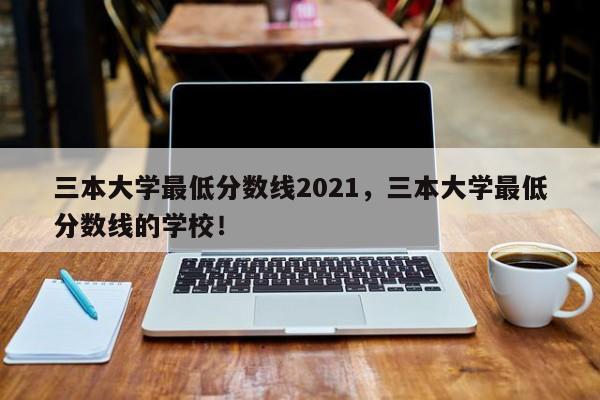 三本大学最低分数线2021，三本大学最低分数线的学校！